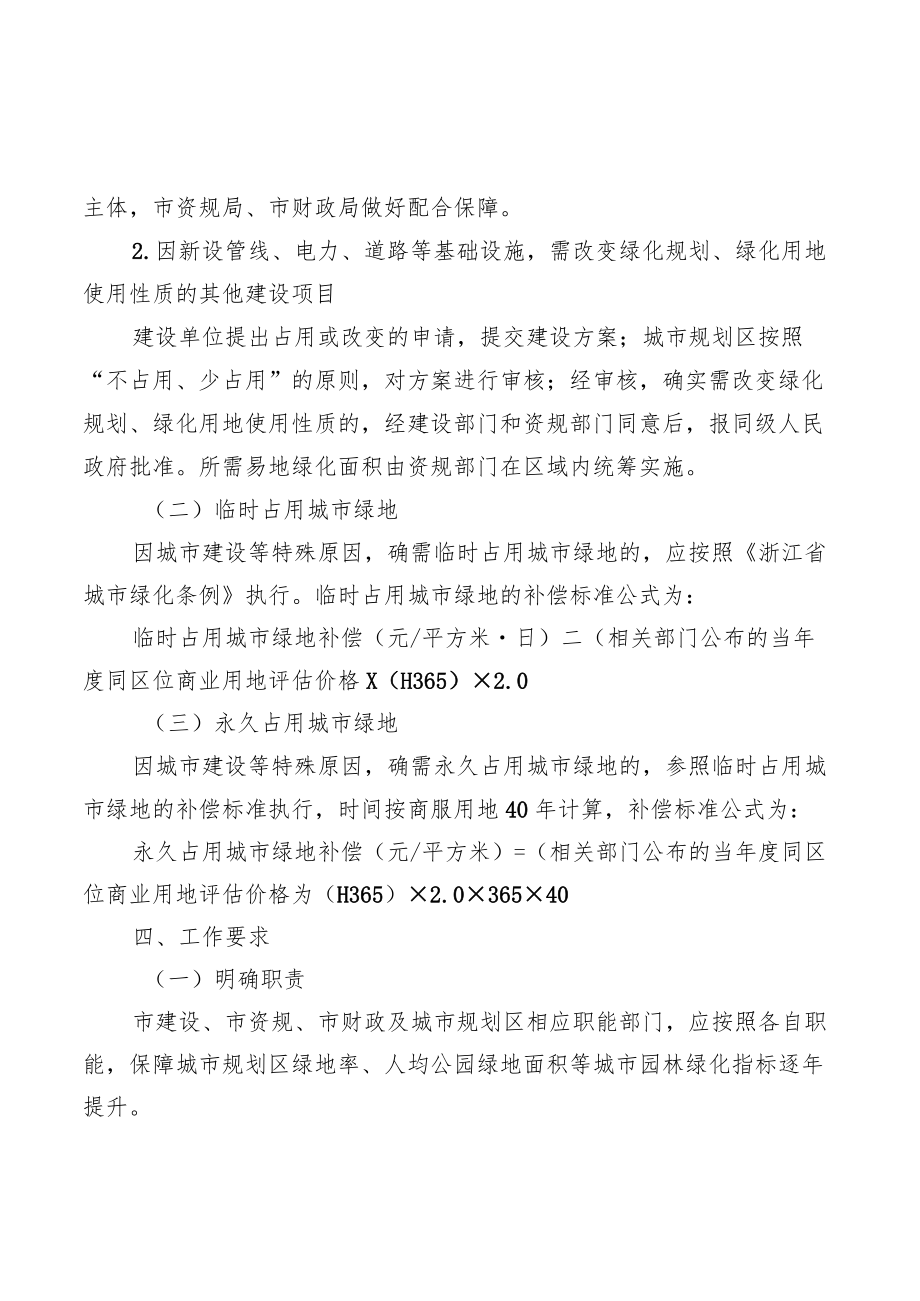 主体，市资规局、市财政局做好配合保障。

2.因新设管线、电力、道路等基础设施，需改变绿化规划、绿化用地使用性质的其他建设项目

建设单位提出占用或改变的申请，提交建设方案；城市规划区按照“不占用、少占用”的原则，对方案进行审核；经审核，确实需改变绿化规划、绿化用地使用性质的，经建设部门和资规部门同意后，报同级人民政府批准。所需易地绿化面积由资规部门在区域内统筹实施。

（二）临时占用城市绿地

因城市建设等特殊原因，确需临时占用城市绿地的，应按照《浙江省城市绿化条例》执行。临时占用城市绿地的补偿标准公式为：

临时占用城市绿地补偿（元/平方米·日）二（相关部门公布的当年度同区位商业用地评估价格X（H365）×2.0

（三）永久占用城市绿地

因城市建设等特殊原因，确需永久占用城市绿地的，参照临时占用城市绿地的补偿标准执行，时间按商服用地40年计算，补偿标准公式为：

永久占用城市绿地补偿（元/平方米）=（相关部门公布的当年度同区位商业用地评估价格为（H365）×2.0×365×40

四、工作要求

（一）明确职责

市建设、市资规、市财政及城市规划区相应职能部门，应按照各自职能，保障城市规划区绿地率、人均公园绿地面积等城市园林绿化指标逐年提升。